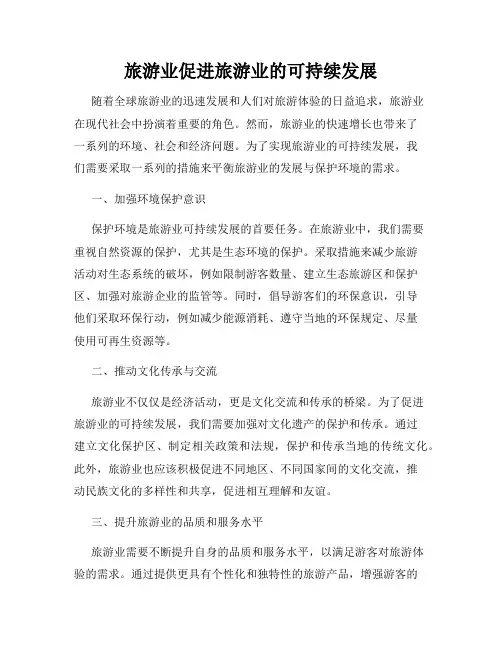 旅游业促进旅游业的可持续发展

随着全球旅游业的迅速发展和人们对旅游体验的日益追求，旅游业在现代社会中扮演着重要的角色。然而，旅游业的快速增长也带来了一系列的环境、社会和经济问题。为了实现旅游业的可持续发展，我们需要采取一系列的措施来平衡旅游业的发展与保护环境的需求。

一、加强环境保护意识

保护环境是旅游业可持续发展的首要任务。在旅游业中，我们需要重视自然资源的保护，尤其是生态环境的保护。采取措施来减少旅游活动对生态系统的破坏，例如限制游客数量、建立生态旅游区和保护区、加强对旅游企业的监管等。同时，倡导游客们的环保意识，引导他们采取环保行动，例如减少能源消耗、遵守当地的环保规定、尽量使用可再生资源等。

二、推动文化传承与交流

旅游业不仅仅是经济活动，更是文化交流和传承的桥梁。为了促进旅游业的可持续发展，我们需要加强对文化遗产的保护和传承。通过建立文化保护区、制定相关政策和法规，保护和传承当地的传统文化。此外，旅游业也应该积极促进不同地区、不同国家间的文化交流，推动民族文化的多样性和共享，促进相互理解和友谊。

三、提升旅游业的品质和服务水平

旅游业需要不断提升自身的品质和服务水平，以满足游客对旅游体验的需求。通过提供更具有个性化和独特性的旅游产品，增强游客的